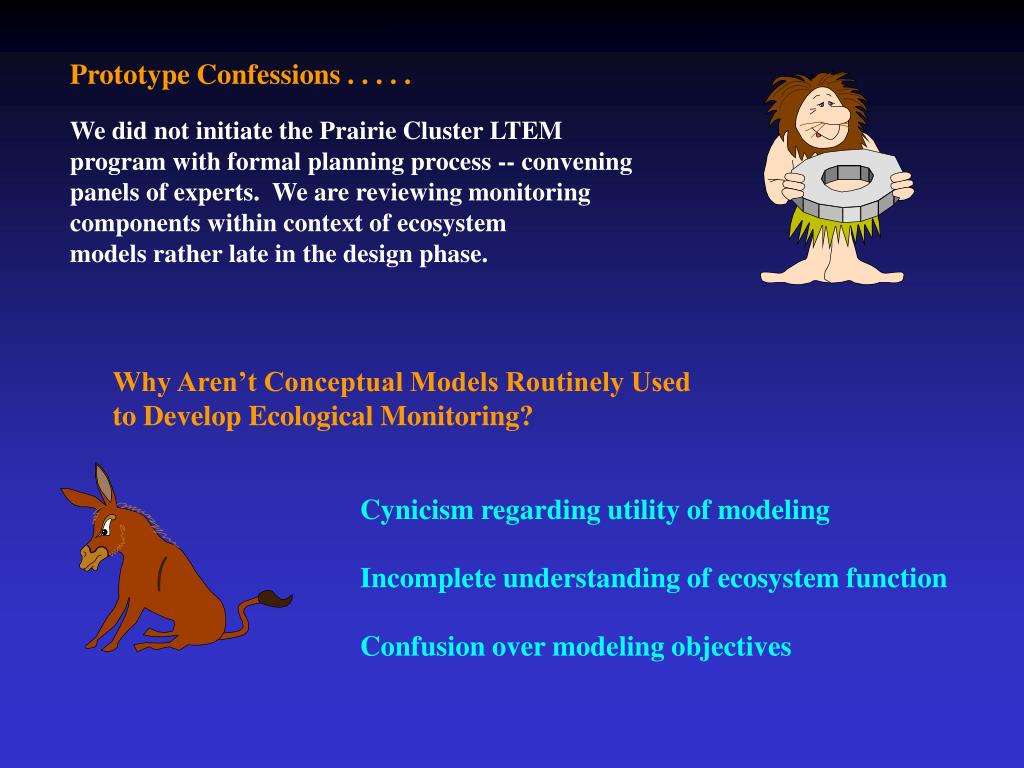 Prototype Confessions . . . . .

We did not initiate the Prairie Cluster LTEM program with formal planning process -- convening panels of experts. We are reviewing monitoring components within context of ecosystem models rather late in the design phase.

Why Aren’t Conceptual Models Routinely Used to Develop Ecological Monitoring?

Cynicism regarding utility of modeling

Incomplete understanding of ecosystem function

Confusion over modeling objectives